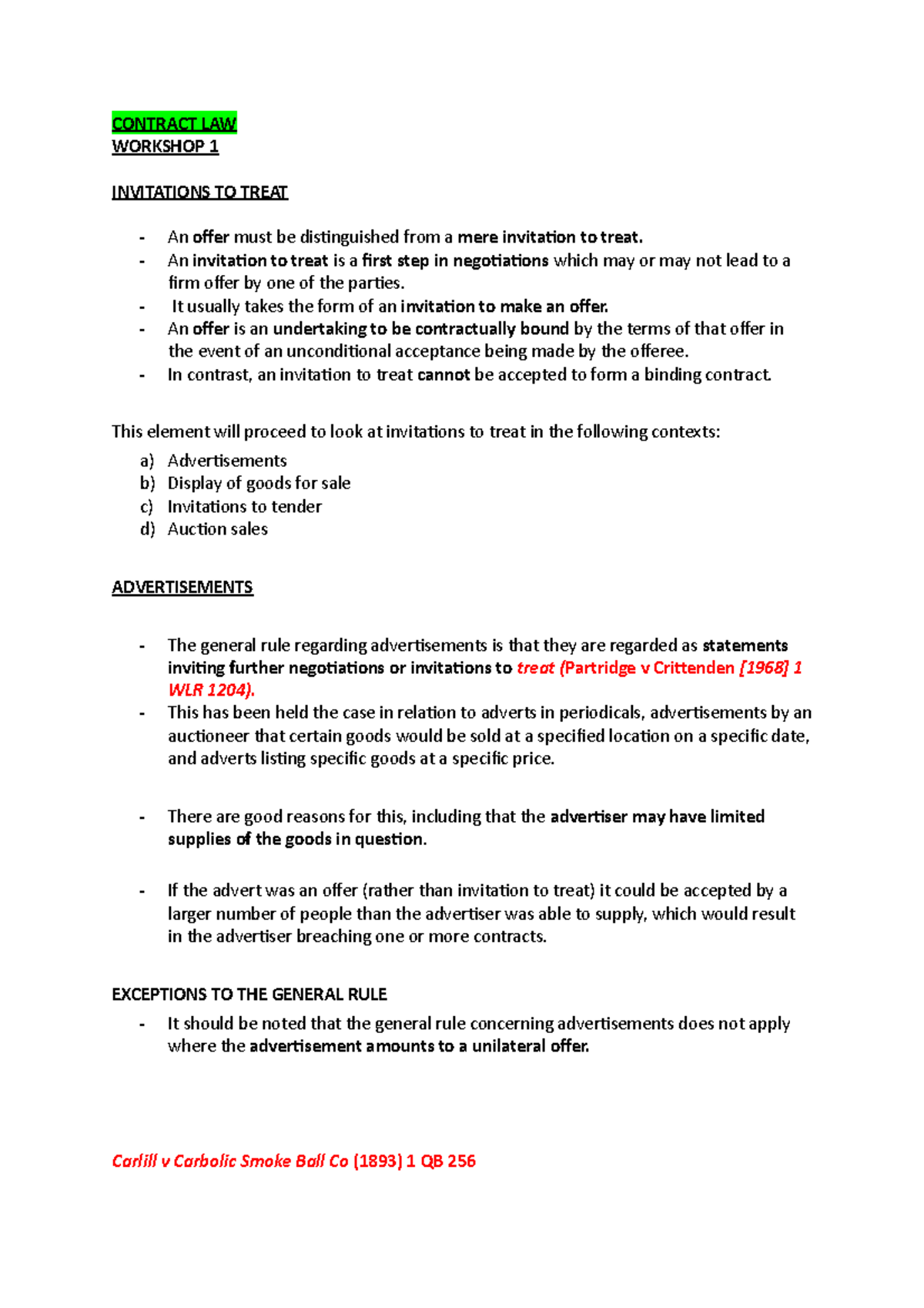 CONTRACT LAW
WORKSHOP 1

INVITATIONS TO TREAT

- An offer must be distinguished from a mere invitation to treat.
- An invitation to treat is a first step in negotiations which may or may not lead to a firm offer by one of the parties.
- It usually takes the form of an invitation to make an offer.
- An offer is an undertaking to be contractually bound by the terms of that offer in the event of an unconditional acceptance being made by the offeree.
- In contrast, an invitation to treat cannot be accepted to form a binding contract.

This element will proceed to look at invitations to treat in the following contexts:
a) Advertisements
b) Display of goods for sale
c) Invitations to tender
d) Auction sales

ADVERTISEMENTS

- The general rule regarding advertisements is that they are regarded as statements inviting further negotiations or invitations to treat (Partridge v Crittenden [1968] 1 WLR 1204).
- This has been held the case in relation to adverts in periodicals, advertisements by an auctioneer that certain goods would be sold at a specified location on a specific date, and adverts listing specific goods at a specific price.

- There are good reasons for this, including that the advertiser may have limited supplies of the goods in question.

- If the advert was an offer (rather than invitation to treat) it could be accepted by a larger number of people than the advertiser was able to supply, which would result in the advertiser breaching one or more contracts.

EXCEPTIONS TO THE GENERAL RULE
- It should be noted that the general rule concerning advertisements does not apply where the advertisement amounts to a unilateral offer.

Carlill v Carbolic Smoke Ball Co (1893) 1 QB 256